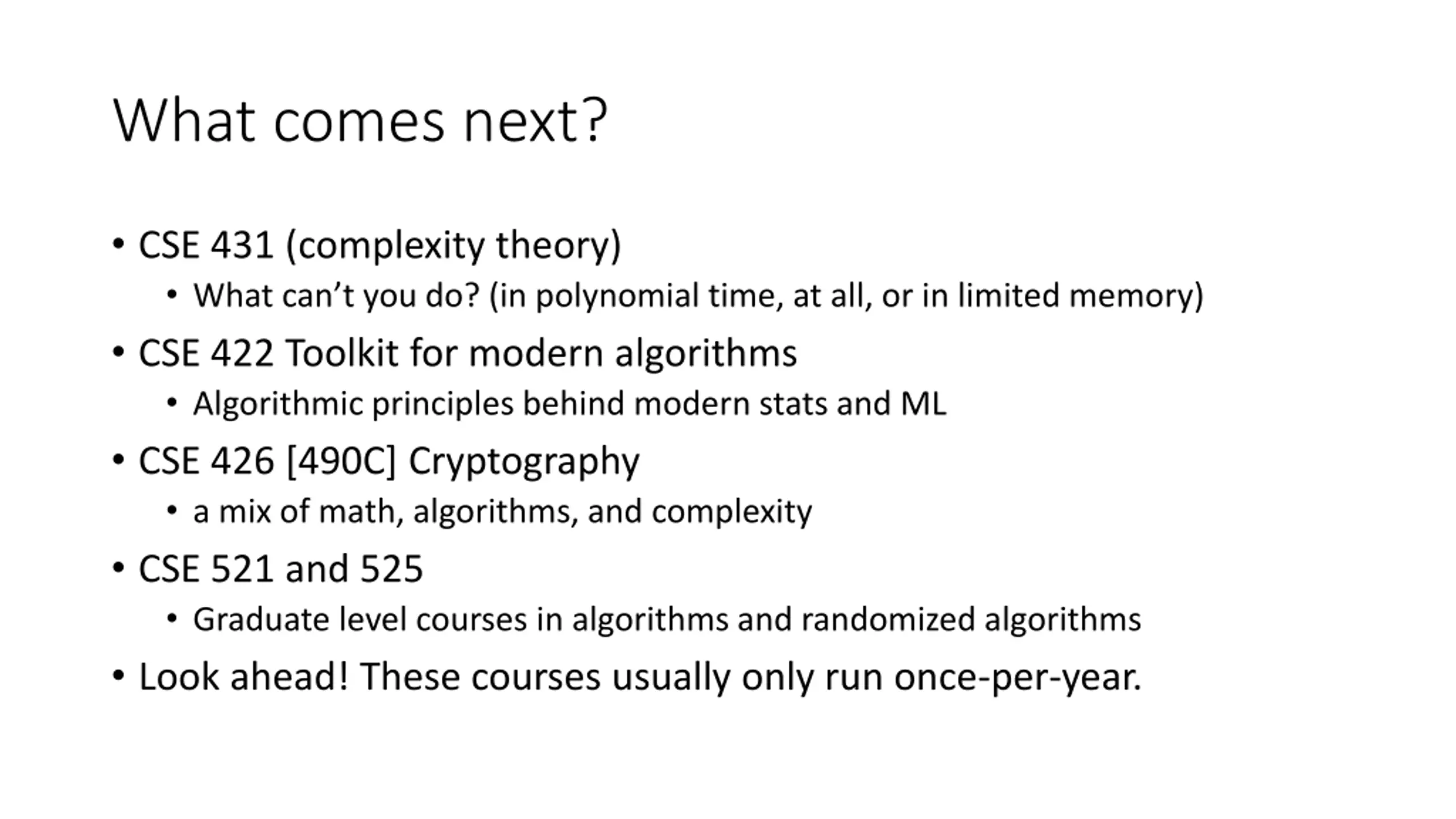 What comes next?

• CSE 431 (complexity theory)
  • What can't you do? (in polynomial time, at all, or in limited memory)
• CSE 422 Toolkit for modern algorithms
  • Algorithmic principles behind modern stats and ML
• CSE 426 [490C] Cryptography
  • a mix of math, algorithms, and complexity
• CSE 521 and 525
  • Graduate level courses in algorithms and randomized algorithms
• Look ahead! These courses usually only run once-per-year.